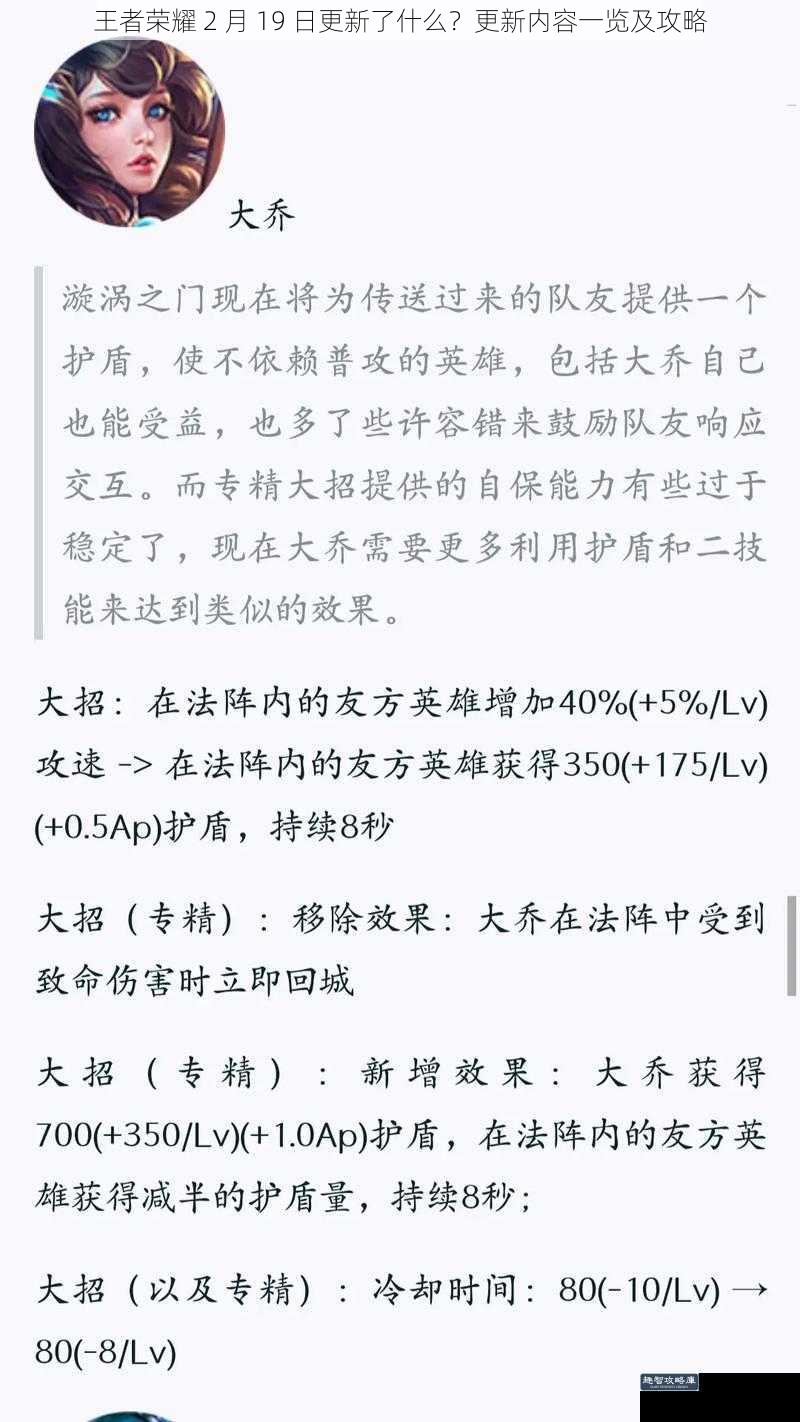 王者荣耀 2 月 19 日更新了什么？更新内容一览及攻略

大乔

漩涡之门现在将为传送过来的队友提供一个护盾，使不依赖普攻的英雄，包括大乔自己也能受益，也多了些许容错来鼓励队友响应交互。而专精大招提供的自保能力有些过于稳定了，现在大乔需要更多利用护盾和二技能来达到类似的效果。

大招：在法阵内的友方英雄增加40%(+5%/Lv)攻速 -> 在法阵内的友方英雄获得350(+175/Lv)(+0.5Ap)护盾，持续8秒

大招（专精）：移除效果：大乔在法阵中受到致命伤害时立即回城

大招（专精）：新增效果：大乔获得700(+350/Lv)(+1.0Ap)护盾，在法阵内的友方英雄获得减半的护盾量，持续8秒；

大招（以及专精）：冷却时间：80(-10/Lv) → 80(-8/Lv)

趣智攻略库